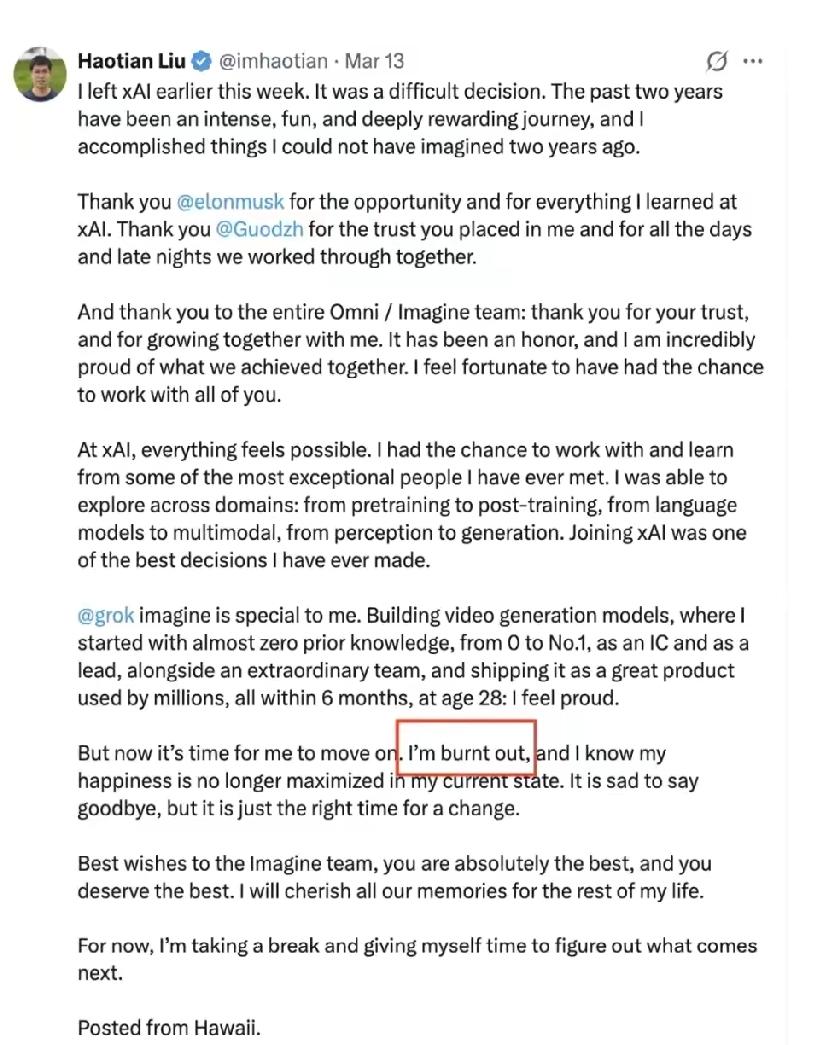 Haotian Liu @imhaotian · Mar 13

I left xAI earlier this week. It was a difficult decision. The past two years have been an intense, fun, and deeply rewarding journey, and I accomplished things I could not have imagined two years ago.

Thank you @elonmusk for the opportunity and for everything I learned at xAI. Thank you @Guodzh for the trust you placed in me and for all the days and late nights we worked through together.

And thank you to the entire Omni / Imagine team: thank you for your trust, and for growing together with me. It has been an honor, and I am incredibly proud of what we achieved together. I feel fortunate to have had the chance to work with all of you.

At xAI, everything feels possible. I had the chance to work with and learn from some of the most exceptional people I have ever met. I was able to explore across domains: from pretraining to post-training, from language models to multimodal, from perception to generation. Joining xAI was one of the best decisions I have ever made.

@grok imagine is special to me. Building video generation models, where I started with almost zero prior knowledge, from 0 to No.1, as an IC and as a lead, alongside an extraordinary team, and shipping it as a great product used by millions, all within 6 months, at age 28: I feel proud.

But now it's time for me to move on. I'm burnt out, and I know my happiness is no longer maximized in my current state. It is sad to say goodbye, but it is just the right time for a change.

Best wishes to the Imagine team, you are absolutely the best, and you deserve the best. I will cherish all our memories for the rest of my life.

For now, I'm taking a break and giving myself time to figure out what comes next.

Posted from Hawaii.